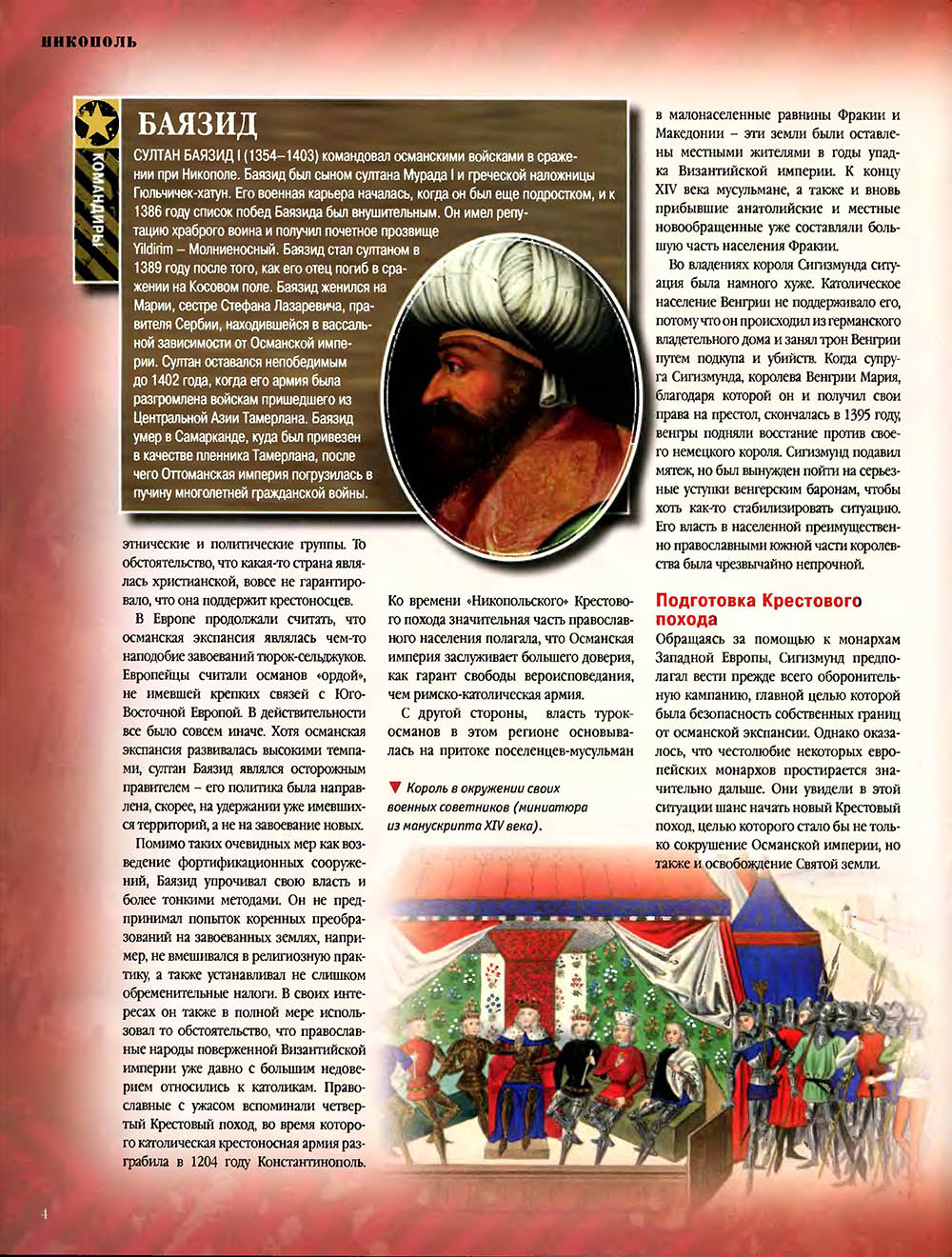 НИКОПОЛЬ

КОМАНДИРЫ

БАЯЗИД

СУЛТАН БАЯЗИД I (1354–1403) командовал османскими войсками в сражении при Никополе. Баязид был сыном султана Мурада I и греческой наложницы Гюльчичек-хатун. Его военная карьера началась, когда он был еще подростком, и к 1386 году список побед Баязида был внушительным. Он имел репутацию храброго воина и получил почетное прозвище Yildirim – Молниеносный. Баязид стал султаном в 1389 году после того, как его отец погиб в сражении на Косовом поле. Баязид женился на Марии, сестре Стефана Лазаревича, правителя Сербии, находившейся в вассальной зависимости от Османской империи. Султан оставался непобедимым до 1402 года, когда его армия была разгромлена войскам пришедшего из Центральной Азии Тамерлана. Баязид умер в Самарканде, куда был привезен в качестве пленника Тамерлана, после чего Оттоманская империя погрузилась в пучину многолетней гражданской войны.

этнические и политические группы. То обстоятельство, что какая-то страна являлась христианской, вовсе не гарантировало, что она поддержит крестоносцев.

В Европе продолжали считать, что османская экспансия являлась чем-то наподобие завоеваний тюрок-сельджуков. Европейцы считали османов «ордой», не имевшей крепких связей с Юго-Восточной Европой. В действительности все было совсем иначе. Хотя османская экспансия развивалась высокими темпами, султан Баязид являлся осторожным правителем – его политика была направлена, скорее, на удержании уже имевшихся территорий, а не на завоевание новых.

Помимо таких очевидных мер как возведение фортификационных сооружений, Баязид упрочивал свою власть и более тонкими методами. Он не предпринимал попыток коренных преобразований на завоеванных землях, например, не вмешивался в религиозную практику, а также устанавливал не слишком обременительные налоги. В своих интересах он также в полной мере использовал то обстоятельство, что православные народы поверженной Византийской империи уже давно с большим недоверием относились к католикам. Православные с ужасом вспоминали четвертый Крестовый поход, во время которого католическая крестоносная армия разграбила в 1204 году Константинополь.

Ко времени «Никопольского» Крестового похода значительная часть православного населения полагала, что Османская империя заслуживает большего доверия, как гарант свободы вероисповедания, чем римско-католическая армия.

С другой стороны, власть турок-османов в этом регионе основывалась на притоке поселенцев-мусульман

▼ Король в окружении своих военных советников (миниатюра из манускрипта XIV века).

в малонаселенные равнины Фракии и Македонии – эти земли были оставлены местными жителями в годы упадка Византийской империи. К концу XIV века мусульмане, а также и вновь прибывшие анатолийские и местные новообращенные уже составляли большую часть населения Фракии.

Во владениях короля Сигизмунда ситуация была намного хуже. Католическое население Венгрии не поддерживало его, потому что он происходил из германского владетельного дома и занял трон Венгрии путем подкупа и убийств. Когда супруга Сигизмунда, королева Венгрии Мария, благодаря которой он и получил свои права на престол, скончалась в 1395 году, венгры подняли восстание против своего немецкого короля. Сигизмунд подавил мятеж, но был вынужден пойти на серьезные уступки венгерским баронам, чтобы хоть как-то стабилизировать ситуацию. Его власть в населенной преимущественно православными южной части королевства была чрезвычайно непрочной.

Подготовка Крестового похода

Обращаясь за помощью к монархам Западной Европы, Сигизмунд предполагал вести прежде всего оборонительную кампанию, главной целью которой была безопасность собственных границ от османской экспансии. Однако оказалось, что честолюбие некоторых европейских монархов простирается значительно дальше. Они увидели в этой ситуации шанс начать новый Крестовый поход, целью которого стало бы не только сокрушение Османской империи, но также и освобождение Святой земли.

4